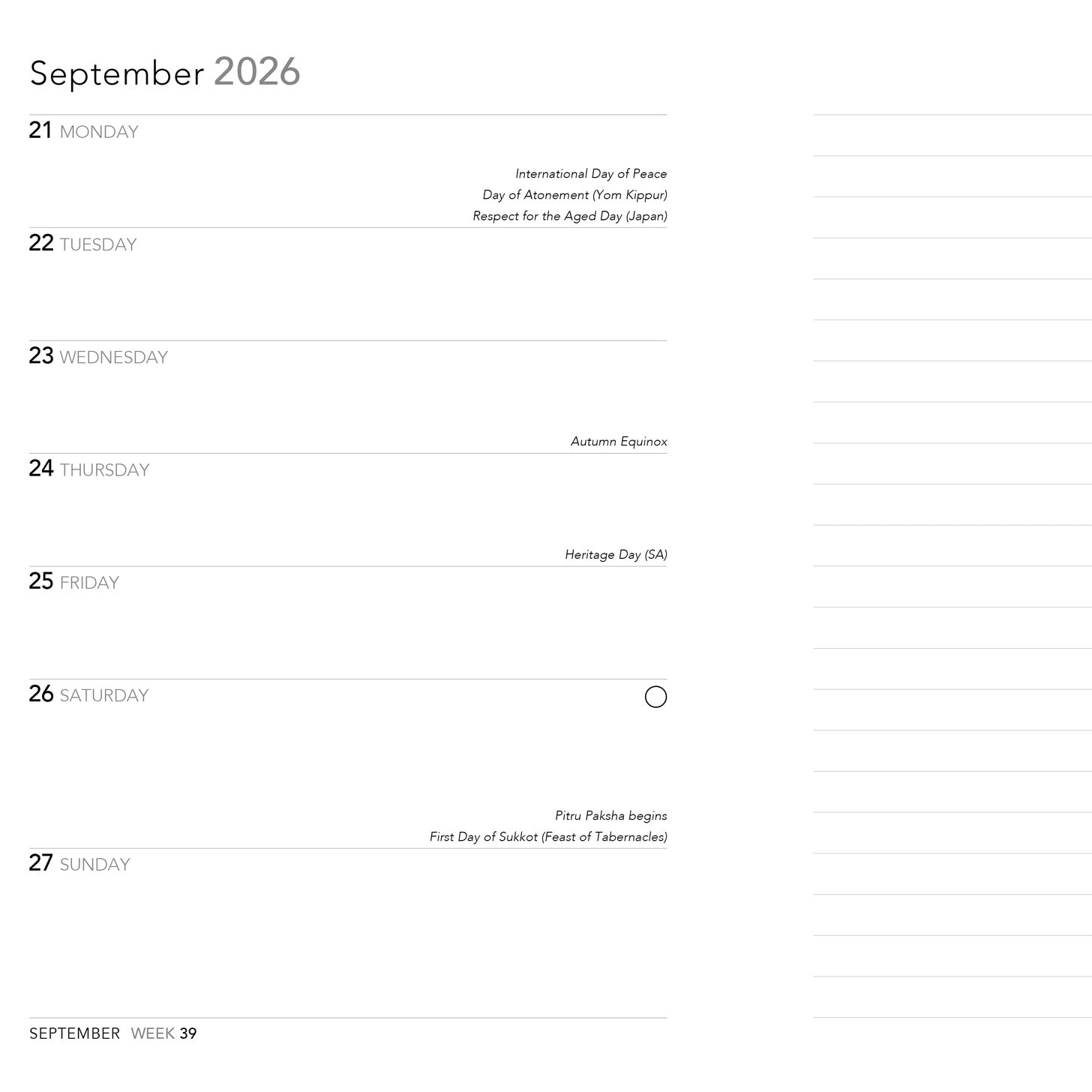 September 2026

21 MONDAY

International Day of Peace
Day of Atonement (Yom Kippur)
Respect for the Aged Day (Japan)

22 TUESDAY

23 WEDNESDAY

Autumn Equinox

24 THURSDAY

Heritage Day (SA)

25 FRIDAY

26 SATURDAY

Pitru Paksha begins
First Day of Sukkot (Feast of Tabernacles)

27 SUNDAY

SEPTEMBER WEEK 39